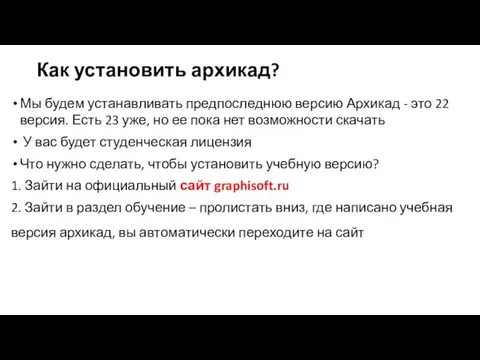 Как установить архикад?

• Мы будем устанавливать предпоследнюю версию Архикад - это 22 версия. Есть 23 уже, но ее пока нет возможности скачать

• У вас будет студенческая лицензия

• Что нужно сделать, чтобы установить учебную версию?

1. Зайти на официальный сайт graphisoft.ru

2. Зайти в раздел обучение – пролистать вниз, где написано учебная

версия архикад, вы автоматически переходите на сайт